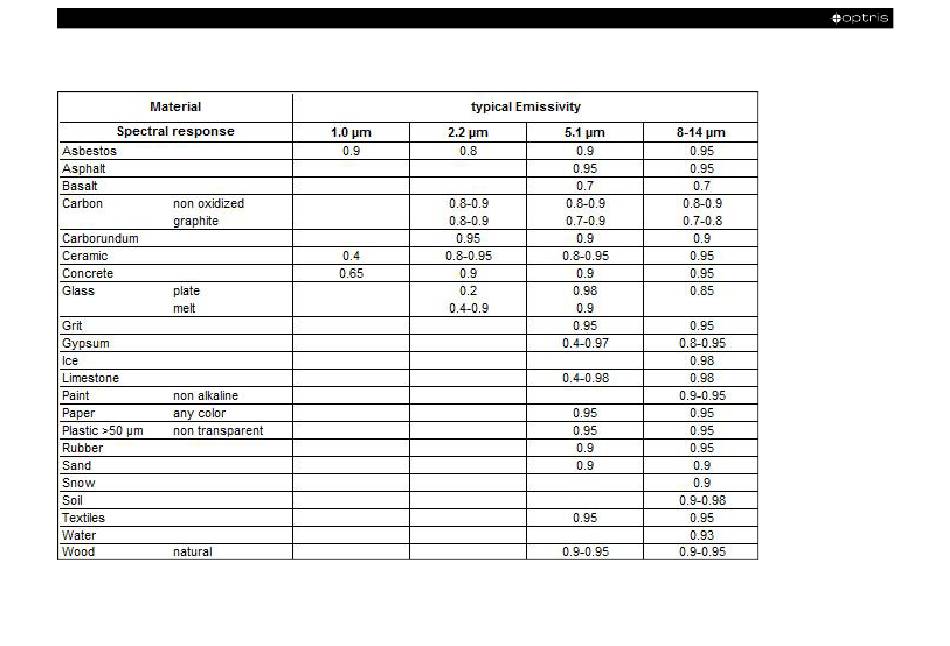 optris

| Material | | typical Emissivity | | | |
|---|---|---|---|---|---|
| Spectral response | | 1.0 µm | 2.2 µm | 5.1 µm | 8-14 µm |
| Asbestos | | 0.9 | 0.8 | 0.9 | 0.95 |
| Asphalt | | | | 0.95 | 0.95 |
| Basalt | | | | 0.7 | 0.7 |
| Carbon | non oxidized | | 0.8-0.9 | 0.8-0.9 | 0.8-0.9 |
| | graphite | | 0.8-0.9 | 0.7-0.9 | 0.7-0.8 |
| Carborundum | | | 0.95 | 0.9 | 0.9 |
| Ceramic | | 0.4 | 0.8-0.95 | 0.8-0.95 | 0.95 |
| Concrete | | 0.65 | 0.9 | 0.9 | 0.95 |
| Glass | plate | | 0.2 | 0.98 | 0.85 |
| | melt | | 0.4-0.9 | 0.9 | |
| Grit | | | | 0.95 | 0.95 |
| Gypsum | | | | 0.4-0.97 | 0.8-0.95 |
| Ice | | | | | 0.98 |
| Limestone | | | | 0.4-0.98 | 0.98 |
| Paint | non alkaline | | | | 0.9-0.95 |
| Paper | any color | | | 0.95 | 0.95 |
| Plastic >50 µm | non transparent | | | 0.95 | 0.95 |
| Rubber | | | | 0.9 | 0.95 |
| Sand | | | | 0.9 | 0.9 |
| Snow | | | | | 0.9 |
| Soil | | | | | 0.9-0.98 |
| Textiles | | | | 0.95 | 0.95 |
| Water | | | | | 0.93 |
| Wood | natural | | | 0.9-0.95 | 0.9-0.95 |